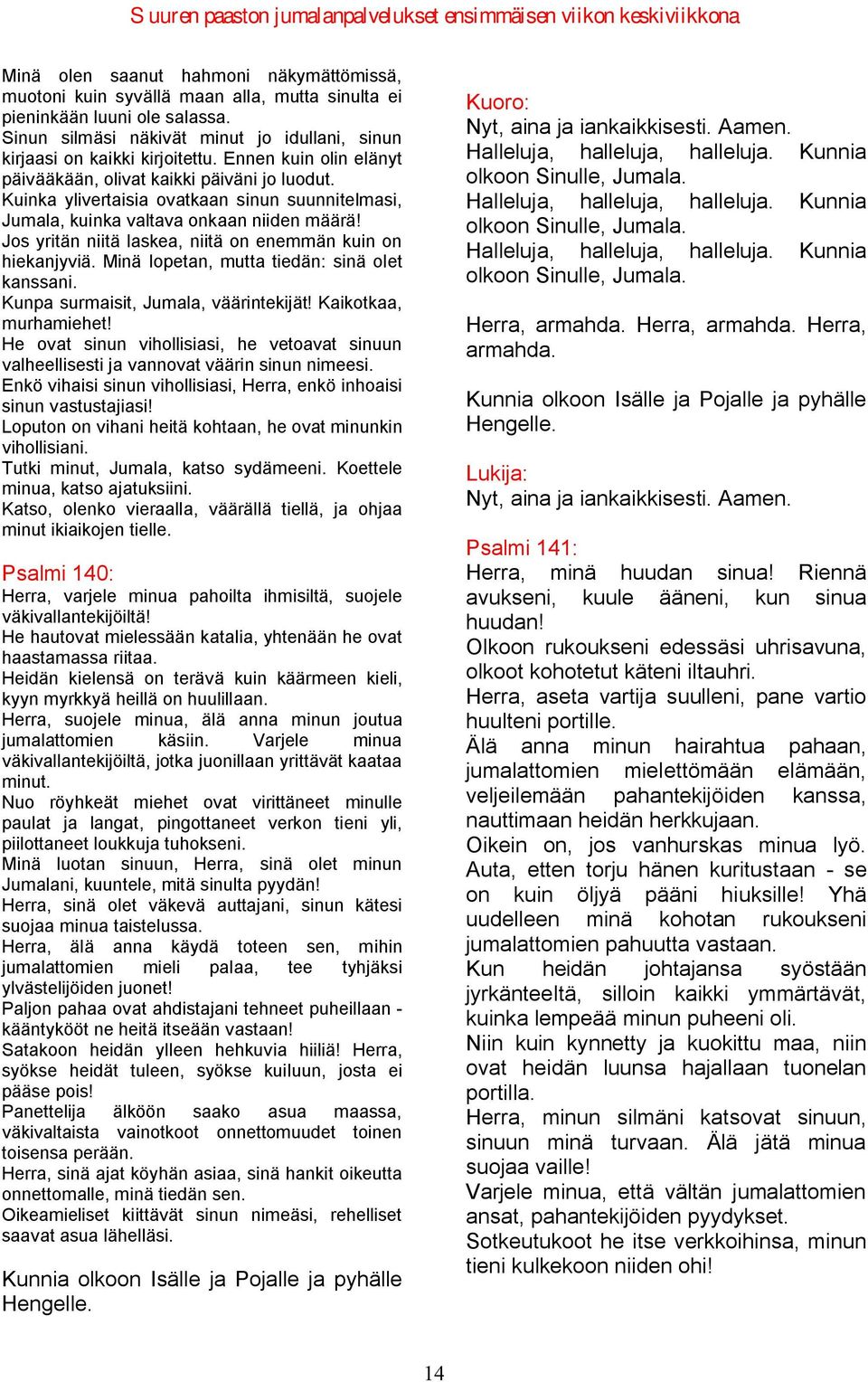 Suuren paaston jumalanpalvelukset ensimmäisen viikon keskiviikkona

Minä olen saanut hahmoni näkymättömissä, muotoni kuin syvällä maan alla, mutta sinulta ei pieninkään luuni ole salassa.
Sinun silmäsi näkivät minut jo idullani, sinun kirjaasi on kaikki kirjoitettu. Ennen kuin olin elänyt päivääkään, olivat kaikki päiväni jo luodut.
Kuinka ylivertaisia ovatkaan sinun suunnitelmasi, Jumala, kuinka valtava onkaan niiden määrä!
Jos yritän niitä laskea, niitä on enemmän kuin on hiekanjyviä. Minä lopetan, mutta tiedän: sinä olet kanssani.
Kunpa surmaisit, Jumala, väärintekijät! Kaikotkaa, murhamiehet!
He ovat sinun vihollisiasi, he vetoavat sinuun valheellisesti ja vannovat väärin sinun nimeesi.
Enkö vihaisi sinun vihollisiasi, Herra, enkö inhoaisi sinun vastustajiasi!
Loputon on vihani heitä kohtaan, he ovat minunkin vihollisiani.
Tutki minut, Jumala, katso sydämeeni. Koettele minua, katso ajatuksiini.
Katso, olenko vieraalla, väärällä tiellä, ja ohjaa minut ikiaikojen tielle.

Psalmi 140:
Herra, varjele minua pahoilta ihmisiltä, suojele väkivallantekijöiltä!
He hautovat mielessään katalia, yhtenään he ovat haastamassa riitaa.
Heidän kielensä on terävä kuin käärmeen kieli, kyyn myrkkyä heillä on huulillaan.
Herra, suojele minua, älä anna minun joutua jumalattomien käsiin. Varjele minua väkivallantekijöiltä, jotka juonillaan yrittävät kaataa minut.
Nuo röyhkeät miehet ovat virittäneet minulle paulat ja langat, pingottaneet verkon tieni yli, piilottaneet loukkuja tuhokseni.
Minä luotan sinuun, Herra, sinä olet minun Jumalani, kuuntele, mitä sinulta pyydän!
Herra, sinä olet väkevä auttajani, sinun kätesi suojaa minua taistelussa.
Herra, älä anna käydä toteen sen, mihin jumalattomien mieli palaa, tee tyhjäksi ylvästelijöiden juonet!
Paljon pahaa ovat ahdistajani tehneet puheillaan - kääntykööt ne heitä itseään vastaan!
Satakoon heidän ylleen hehkuvia hiiliä! Herra, syökse heidät tuleen, syökse kuiluun, josta ei pääse pois!
Panettelija älköön saako asua maassa, väkivaltaista vainotkoot onnettomuudet toinen toisensa perään.
Herra, sinä ajat köyhän asiaa, sinä hankit oikeutta onnettomalle, minä tiedän sen.
Oikeamieliset kiittävät sinun nimeäsi, rehelliset saavat asua lähelläsi.

Kunnia olkoon Isälle ja Pojalle ja pyhälle Hengelle.

Kuoro:
Nyt, aina ja iankaikkisesti. Aamen.
Halleluja, halleluja, halleluja. Kunnia olkoon Sinulle, Jumala.
Halleluja, halleluja, halleluja. Kunnia olkoon Sinulle, Jumala.
Halleluja, halleluja, halleluja. Kunnia olkoon Sinulle, Jumala.

Herra, armahda. Herra, armahda. Herra, armahda.

Kunnia olkoon Isälle ja Pojalle ja pyhälle Hengelle.

Lukija:
Nyt, aina ja iankaikkisesti. Aamen.

Psalmi 141:
Herra, minä huudan sinua! Riennä avukseni, kuule ääneni, kun sinua huudan!
Olkoon rukoukseni edessäsi uhrisavuna, olkoot kohotetut käteni iltauhri.
Herra, aseta vartija suulleni, pane vartio huulteni portille.
Älä anna minun hairahtua pahaan, jumalattomien mielettömään elämään, veljeilemään pahantekijöiden kanssa, nauttimaan heidän herkkujaan.
Oikein on, jos vanhurskas minua lyö. Auta, etten torju hänen kuritustaan - se on kuin öljyä pääni hiuksille! Yhä uudelleen minä kohotan rukoukseni jumalattomien pahuutta vastaan.
Kun heidän johtajansa syöstään jyrkänteeltä, silloin kaikki ymmärtävät, kuinka lempeää minun puheeni oli.
Niin kuin kynnetty ja kuokittu maa, niin ovat heidän luunsa hajallaan tuonelan portilla.
Herra, minun silmäni katsovat sinuun, sinuun minä turvaan. Älä jätä minua suojaa vaille!
Varjele minua, että vältän jumalattomien ansat, pahantekijöiden pyydykset.
Sotkeutukoot he itse verkkoihinsa, minun tieni kulkekoon niiden ohi!

14